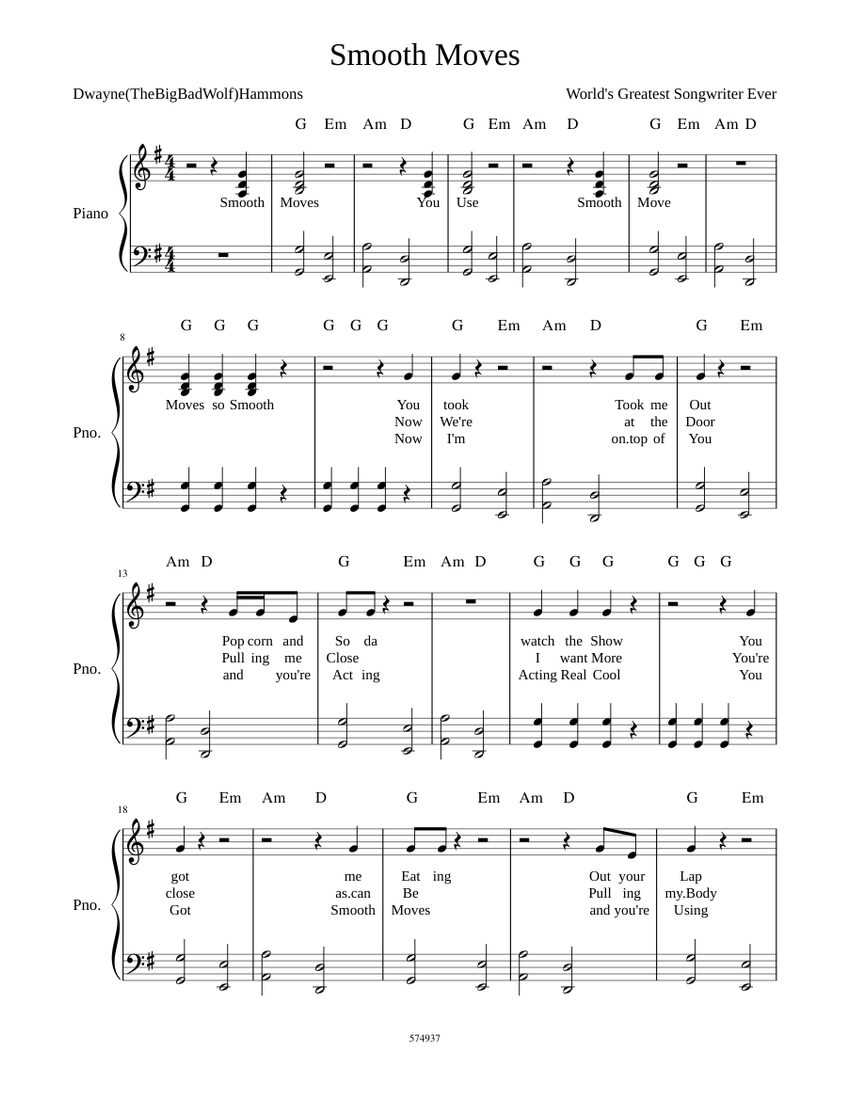 Smooth Moves

Dwayne(TheBigBadWolf)Hammons

World's Greatest Songwriter Ever

G Em Am D G Em Am D G Em Am D

Piano

Smooth Moves You Use Smooth Move

8

G G G G G G G Em Am D G Em

Pno.

Moves so Smooth You took Took me Out
Now We're at the Door
Now I'm on.top of You

13

Am D G Em Am D G G G G G G

Pno.

Pop corn and So da watch the Show You
Pull ing me Close I want More You're
and you're Act ing Acting Real Cool You

18

G Em Am D G Em Am D G Em

Pno.

got me Eat ing Out your Lap
close as.can Be Pull ing my.Body
Got Smooth Moves and you're Using

574937